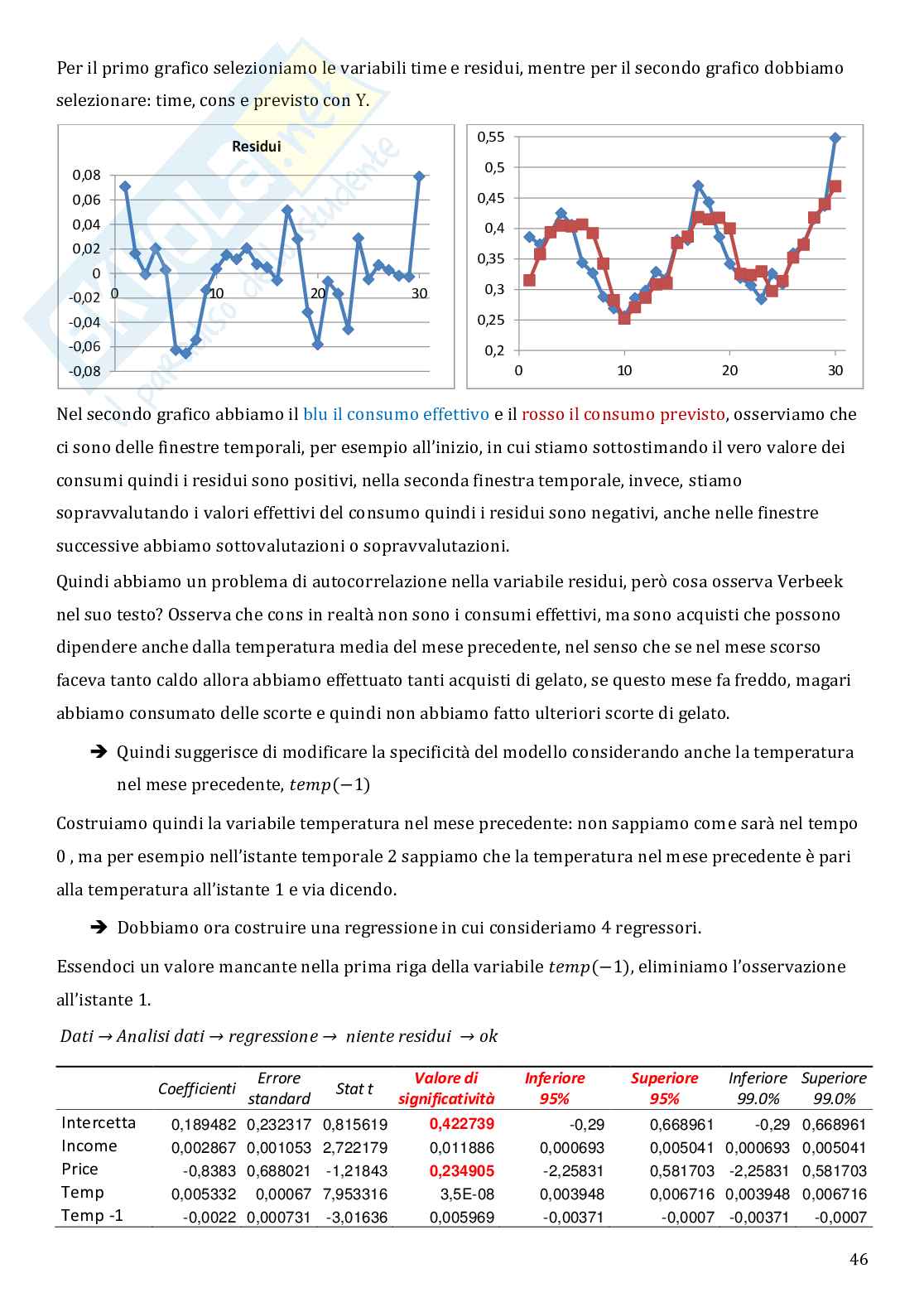 Per il primo grafico selezioniamo le variabili time e residui, mentre per il secondo grafico dobbiamo selezionare: time, cons e previsto con Y.

Residui

0,08
0,06
0,04
0,02
0
-0,02
-0,04
-0,06
-0,08
0
10
20
30

0,55
0,5
0,45
0,4
0,35
0,3
0,25
0,2
0
10
20
30

Nel secondo grafico abbiamo il blu il consumo effettivo e il rosso il consumo previsto, osserviamo che ci sono delle finestre temporali, per esempio all'inizio, in cui stiamo sottostimando il vero valore dei consumi quindi i residui sono positivi, nella seconda finestra temporale, invece, stiamo sopravvalutando i valori effettivi del consumo quindi i residui sono negativi, anche nelle finestre successive abbiamo sottovalutazioni o sopravvalutazioni.

Quindi abbiamo un problema di autocorrelazione nella variabile residui, però cosa osserva Verbeek nel suo testo? Osserva che cons in realtà non sono i consumi effettivi, ma sono acquisti che possono dipendere anche dalla temperatura media del mese precedente, nel senso che se nel mese scorso faceva tanto caldo allora abbiamo effettuato tanti acquisti di gelato, se questo mese fa freddo, magari abbiamo consumato delle scorte e quindi non abbiamo fatto ulteriori scorte di gelato.

➔ Quindi suggerisce di modificare la specificità del modello considerando anche la temperatura nel mese precedente, $temp(-1)$

Costruiamo quindi la variabile temperatura nel mese precedente: non sappiamo come sarà nel tempo 0 , ma per esempio nell'istante temporale 2 sappiamo che la temperatura nel mese precedente è pari alla temperatura all'istante 1 e via dicendo.

➔ Dobbiamo ora costruire una regressione in cui consideriamo 4 regressori.

Essendoci un valore mancante nella prima riga della variabile $temp(-1)$, eliminiamo l'osservazione all'istante 1.

$Dati \rightarrow Analisi\ dati \rightarrow regressione \rightarrow\ niente\ residui\ \rightarrow ok$

| | Coefficienti | Errore standard | Stat t | Valore di significatività | Inferiore 95% | Superiore 95% | Inferiore 99.0% | Superiore 99.0% |
|---|---|---|---|---|---|---|---|---|
| Intercetta | 0,189482 | 0,232317 | 0,815619 | 0,422739 | -0,29 | 0,668961 | -0,29 | 0,668961 |
| Income | 0,002867 | 0,001053 | 2,722179 | 0,011886 | 0,000693 | 0,005041 | 0,000693 | 0,005041 |
| Price | -0,8383 | 0,688021 | -1,21843 | 0,234905 | -2,25831 | 0,581703 | -2,25831 | 0,581703 |
| Temp | 0,005332 | 0,00067 | 7,953316 | 3,5E-08 | 0,003948 | 0,006716 | 0,003948 | 0,006716 |
| Temp -1 | -0,0022 | 0,000731 | -3,01636 | 0,005969 | -0,00371 | -0,0007 | -0,00371 | -0,0007 |

46